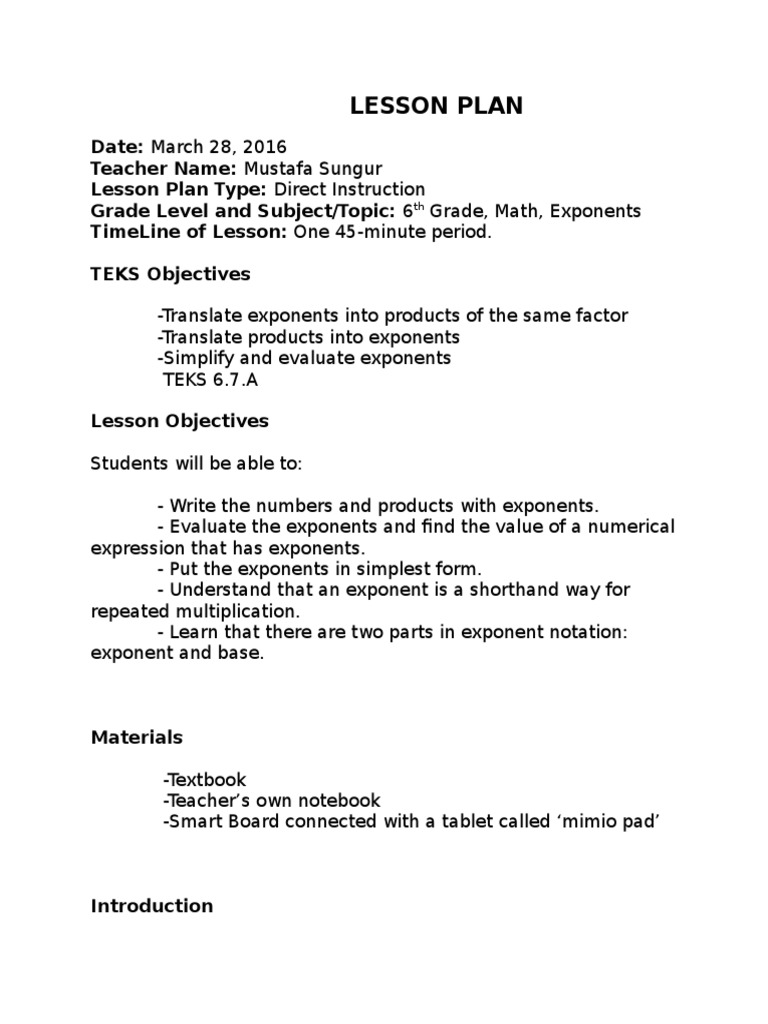 LESSON PLAN

Date: March 28, 2016
Teacher Name: Mustafa Sungur
Lesson Plan Type: Direct Instruction
Grade Level and Subject/Topic: $6^{th}$ Grade, Math, Exponents
TimeLine of Lesson: One 45-minute period.

TEKS Objectives

-Translate exponents into products of the same factor
-Translate products into exponents
-Simplify and evaluate exponents
TEKS 6.7.A

Lesson Objectives

Students will be able to:

- Write the numbers and products with exponents.
- Evaluate the exponents and find the value of a numerical expression that has exponents.
- Put the exponents in simplest form.
- Understand that an exponent is a shorthand way for repeated multiplication.
- Learn that there are two parts in exponent notation: exponent and base.

Materials

-Textbook
-Teacher's own notebook
-Smart Board connected with a tablet called 'mimio pad'

Introduction